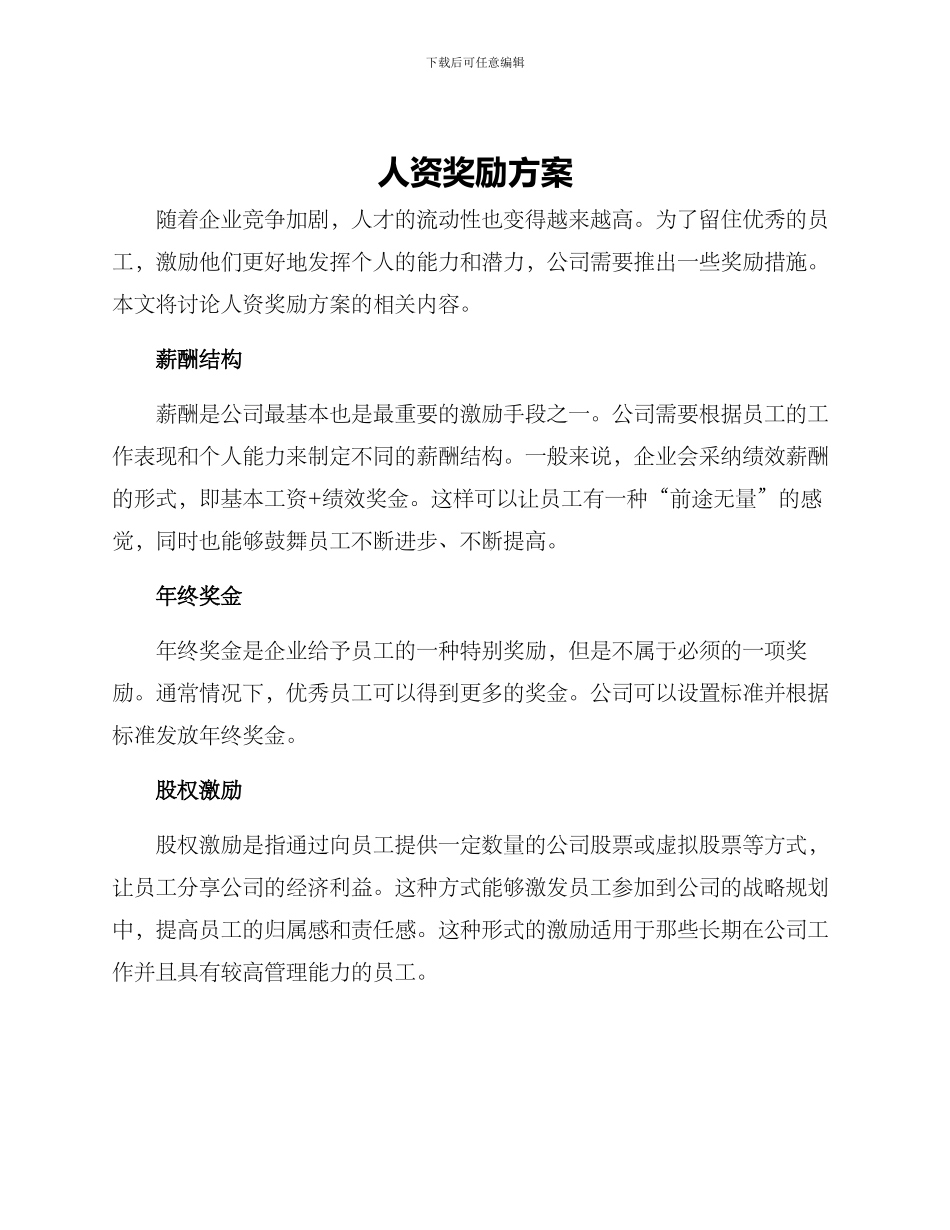 下载后可任意编辑

人资奖励方案

随着企业竞争加剧，人才的流动性也变得越来越高。为了留住优秀的员工，激励他们更好地发挥个人的能力和潜力，公司需要推出一些奖励措施。本文将讨论人资奖励方案的相关内容。

薪酬结构

薪酬是公司最基本也是最重要的激励手段之一。公司需要根据员工的工作表现和个人能力来制定不同的薪酬结构。一般来说，企业会采纳绩效薪酬的形式，即基本工资+绩效奖金。这样可以让员工有一种“前途无量”的感觉，同时也能够鼓舞员工不断进步、不断提高。

年终奖金

年终奖金是企业给予员工的一种特别奖励，但是不属于必须的一项奖励。通常情况下，优秀员工可以得到更多的奖金。公司可以设置标准并根据标准发放年终奖金。

股权激励

股权激励是指通过向员工提供一定数量的公司股票或虚拟股票等方式，让员工分享公司的经济利益。这种方式能够激发员工参加到公司的战略规划中，提高员工的归属感和责任感。这种形式的激励适用于那些长期在公司工作并且具有较高管理能力的员工。